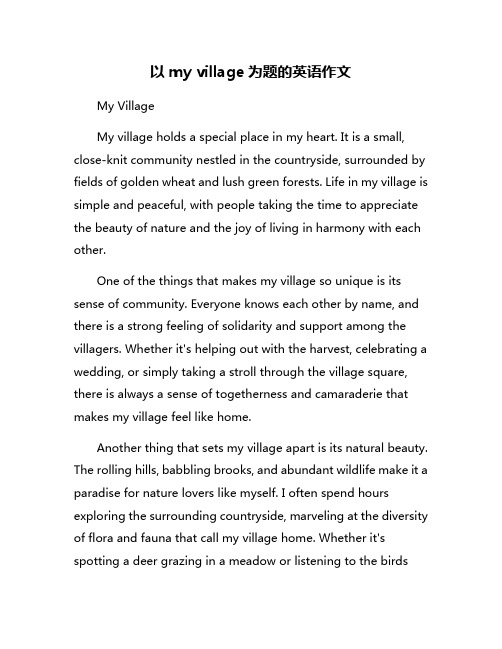 以 my village 为题的英语作文

My Village

My village holds a special place in my heart. It is a small, close-knit community nestled in the countryside, surrounded by fields of golden wheat and lush green forests. Life in my village is simple and peaceful, with people taking the time to appreciate the beauty of nature and the joy of living in harmony with each other.

One of the things that makes my village so unique is its sense of community. Everyone knows each other by name, and there is a strong feeling of solidarity and support among the villagers. Whether it's helping out with the harvest, celebrating a wedding, or simply taking a stroll through the village square, there is always a sense of togetherness and camaraderie that makes my village feel like home.

Another thing that sets my village apart is its natural beauty. The rolling hills, babbling brooks, and abundant wildlife make it a paradise for nature lovers like myself. I often spend hours exploring the surrounding countryside, marveling at the diversity of flora and fauna that call my village home. Whether it's spotting a deer grazing in a meadow or listening to the birds